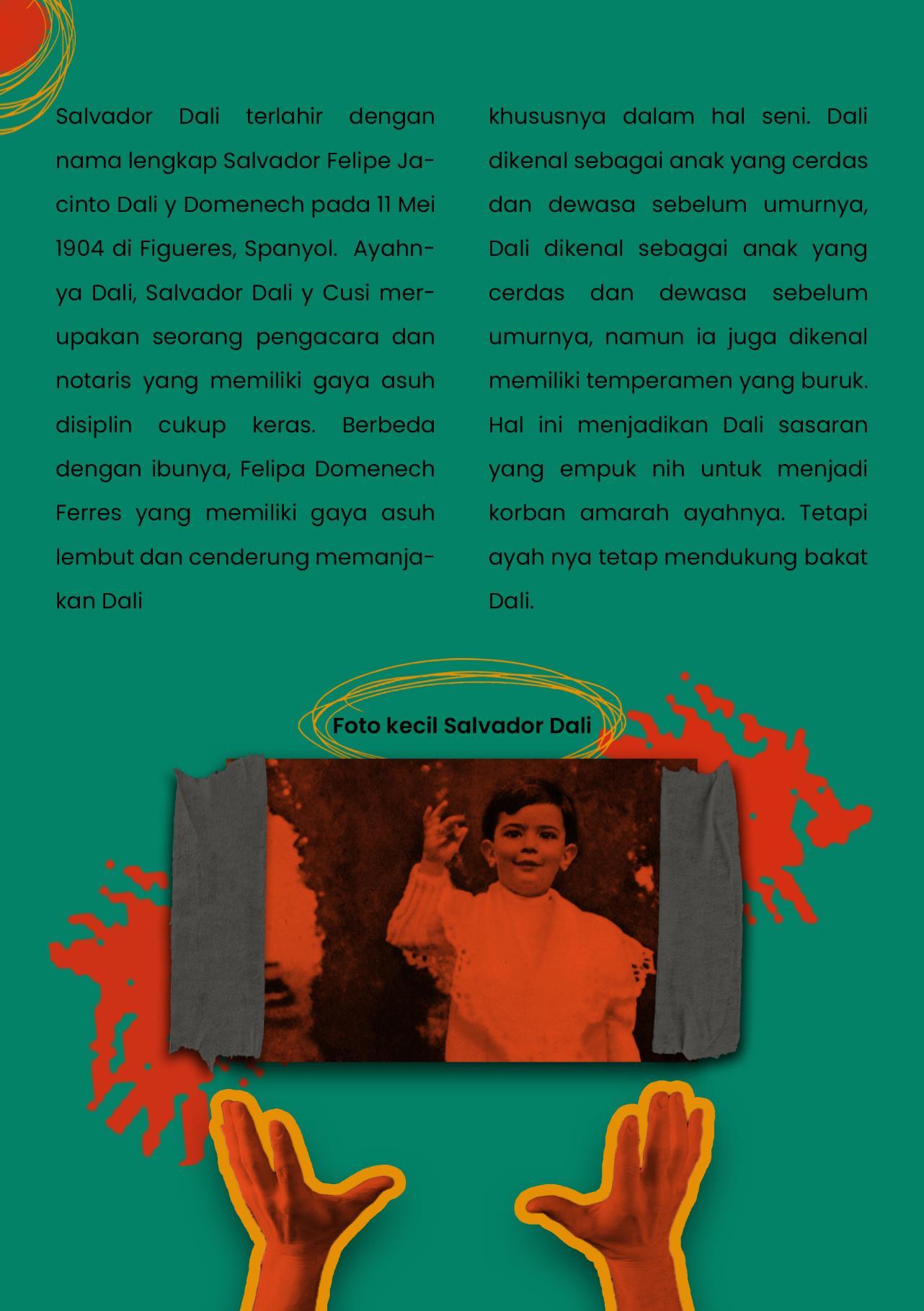 Salvador Dali terlahir dengan nama lengkap Salvador Felipe Jacinto Dali y Domenech pada 11 Mei 1904 di Figueres, Spanyol. Ayahnya Dali, Salvador Dali y Cusi merupakan seorang pengacara dan notaris yang memiliki gaya asuh disiplin cukup keras. Berbeda dengan ibunya, Felipa Domenech Ferres yang memiliki gaya asuh lembut dan cenderung memanjakan Dali

khususnya dalam hal seni. Dali dikenal sebagai anak yang cerdas dan dewasa sebelum umurnya, Dali dikenal sebagai anak yang cerdas dan dewasa sebelum umurnya, namun ia juga dikenal memiliki temperamen yang buruk. Hal ini menjadikan Dali sasaran yang empuk nih untuk menjadi korban amarah ayahnya. Tetapi ayah nya tetap mendukung bakat Dali.

Foto kecil Salvador Dali